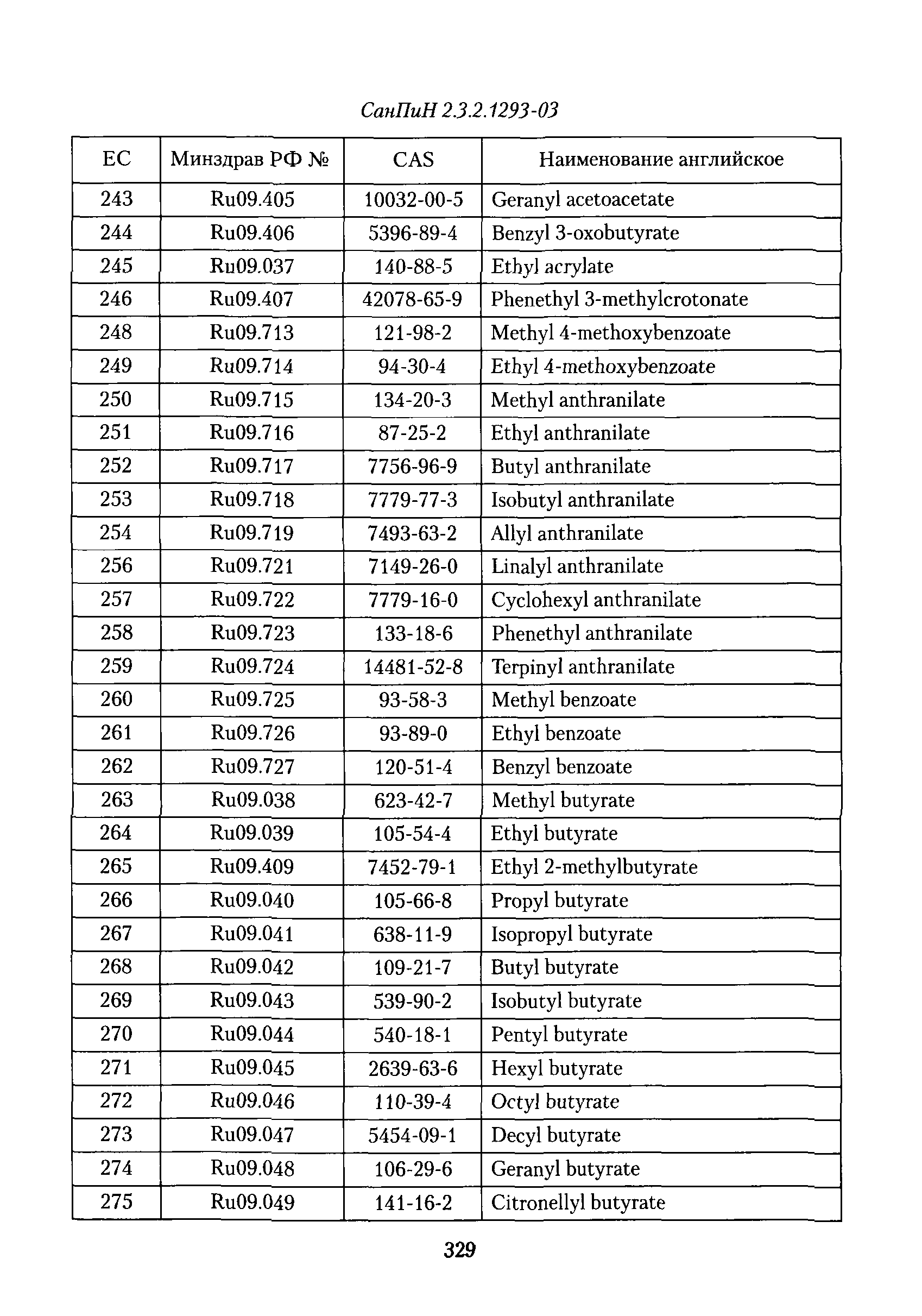 СанПиН 2.3.2.1293-03

| ЕС | Минздрав РФ № | CAS | Наименование английское |
|---|---|---|---|
| 243 | Ru09.405 | 10032-00-5 | Geranyl acetoacetate |
| 244 | Ru09.406 | 5396-89-4 | Benzyl 3-oxobutyrate |
| 245 | Ru09.037 | 140-88-5 | Ethyl acrylate |
| 246 | Ru09.407 | 42078-65-9 | Phenethyl 3-methylcrotonate |
| 248 | Ru09.713 | 121-98-2 | Methyl 4-methoxybenzoate |
| 249 | Ru09.714 | 94-30-4 | Ethyl 4-methoxybenzoate |
| 250 | Ru09.715 | 134-20-3 | Methyl anthranilate |
| 251 | Ru09.716 | 87-25-2 | Ethyl anthranilate |
| 252 | Ru09.717 | 7756-96-9 | Butyl anthranilate |
| 253 | Ru09.718 | 7779-77-3 | Isobutyl anthranilate |
| 254 | Ru09.719 | 7493-63-2 | Allyl anthranilate |
| 256 | Ru09.721 | 7149-26-0 | Linalyl anthranilate |
| 257 | Ru09.722 | 7779-16-0 | Cyclohexyl anthranilate |
| 258 | Ru09.723 | 133-18-6 | Phenethyl anthranilate |
| 259 | Ru09.724 | 14481-52-8 | Terpinyl anthranilate |
| 260 | Ru09.725 | 93-58-3 | Methyl benzoate |
| 261 | Ru09.726 | 93-89-0 | Ethyl benzoate |
| 262 | Ru09.727 | 120-51-4 | Benzyl benzoate |
| 263 | Ru09.038 | 623-42-7 | Methyl butyrate |
| 264 | Ru09.039 | 105-54-4 | Ethyl butyrate |
| 265 | Ru09.409 | 7452-79-1 | Ethyl 2-methylbutyrate |
| 266 | Ru09.040 | 105-66-8 | Propyl butyrate |
| 267 | Ru09.041 | 638-11-9 | Isopropyl butyrate |
| 268 | Ru09.042 | 109-21-7 | Butyl butyrate |
| 269 | Ru09.043 | 539-90-2 | Isobutyl butyrate |
| 270 | Ru09.044 | 540-18-1 | Pentyl butyrate |
| 271 | Ru09.045 | 2639-63-6 | Hexyl butyrate |
| 272 | Ru09.046 | 110-39-4 | Octyl butyrate |
| 273 | Ru09.047 | 5454-09-1 | Decyl butyrate |
| 274 | Ru09.048 | 106-29-6 | Geranyl butyrate |
| 275 | Ru09.049 | 141-16-2 | Citronellyl butyrate |

329